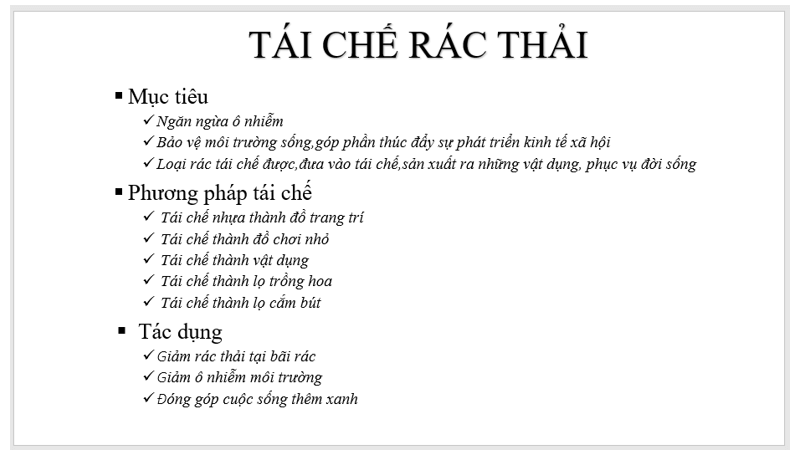 TÁI CHẾ RÁC THẢI

▪ Mục tiêu

✓ Ngăn ngừa ô nhiễm

✓ Bảo vệ môi trường sống,góp phần thúc đẩy sự phát triển kinh tế xã hội

✓ Loại rác tái chế được,đưa vào tái chế,sản xuất ra những vật dụng, phục vụ đời sống

▪ Phương pháp tái chế

✓ Tái chế nhựa thành đồ trang trí

✓ Tái chế thành đồ chơi nhỏ

✓ Tái chế thành vật dụng

✓ Tái chế thành lọ trồng hoa

✓ Tái chế thành lọ cắm bút

▪ Tác dụng

✓ Giảm rác thải tại bãi rác

✓ Giảm ô nhiễm môi trường

✓ Đóng góp cuộc sống thêm xanh